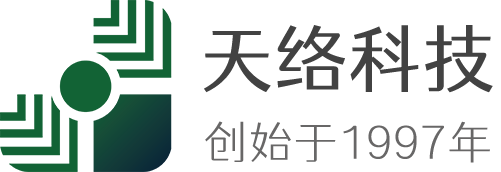 天络科技

创始于1997年